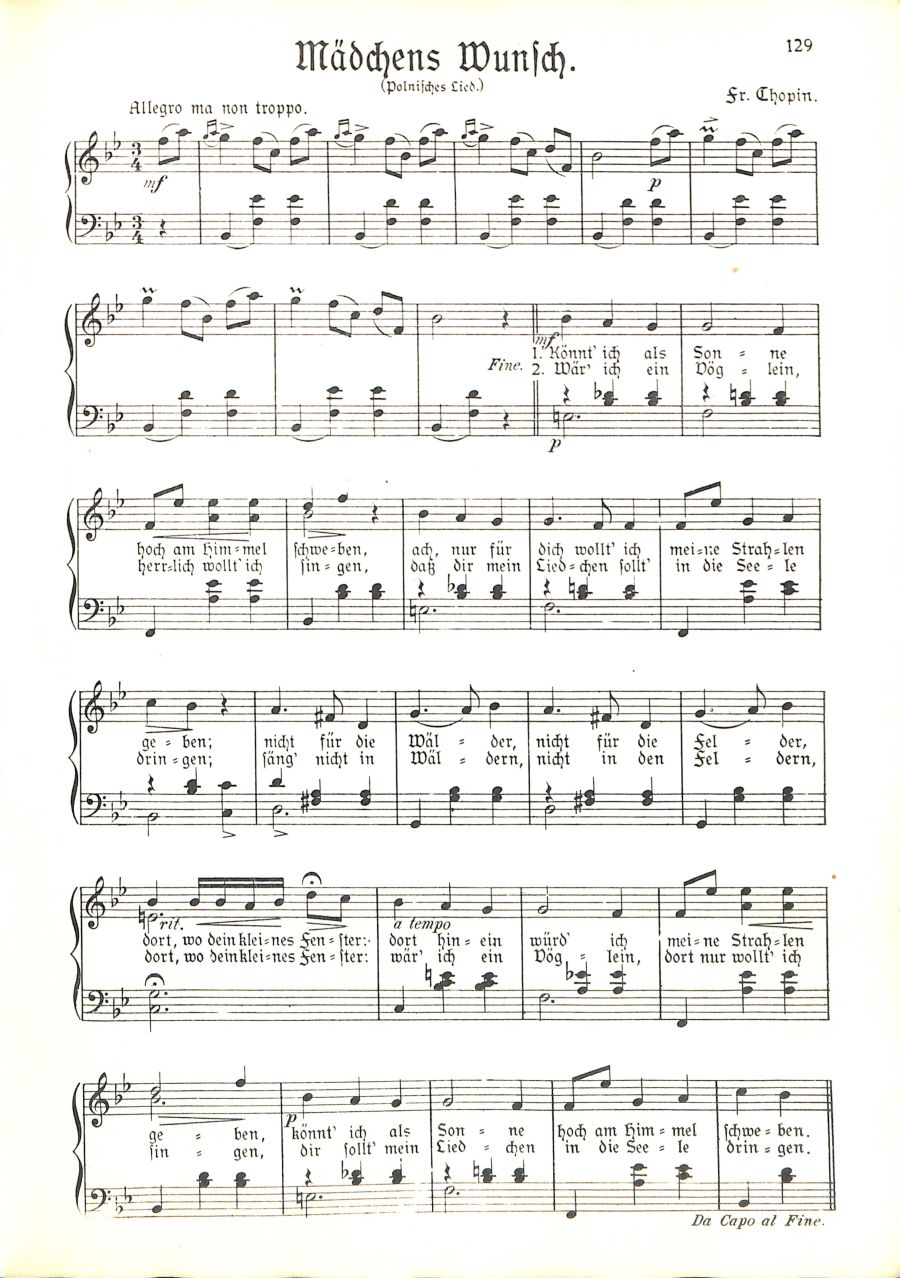 129

Mädchens Wunsch.

(Polnisches Lied.)

Fr. Chopin.

Allegro ma non troppo.

mf

p

Fine.

mf

p

1. Könnt' ich als Son = ne hoch am Him = mel schwe = ben, ach, nur für dich wollt' ich mei = ne Strah = len ge = ben; nicht für die Wäl = der, nicht für die Fel = der, dort, wo dein klei = nes Fen = ster: dort hin = ein würd' ich mei = ne Strah = len ge = ben, könnt' ich als Son = ne hoch am Him = mel schwe = ben.

2. Wär' ich ein Vög = lein, herr = lich wollt' ich sin = gen, daß dir mein Lied = chen sollt' in die See = le drin = gen; säng' nicht in Wäl = dern, nicht in den Fel = dern, dort, wo dein klei = nes Fen = ster: wär' ich ein Vög = lein, dort nur wollt' ich sin = gen, dir sollt' mein Lied = chen in die See = le drin = gen.

rit.

a tempo

p

Da Capo al Fine.